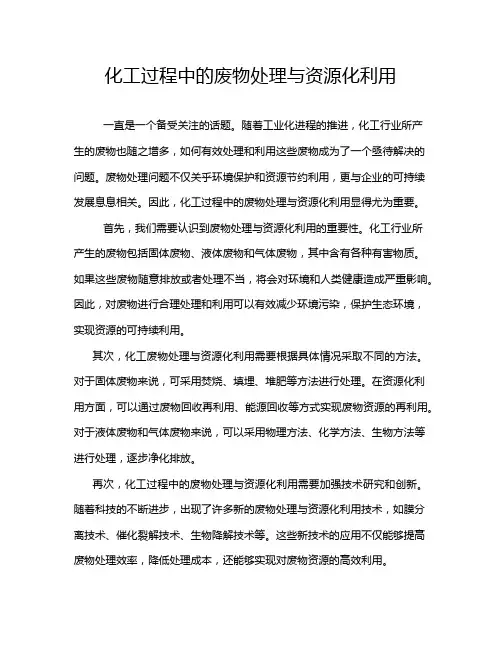 化工过程中的废物处理与资源化利用

一直是一个备受关注的话题。随着工业化进程的推进，化工行业所产生的废物也随之增多，如何有效处理和利用这些废物成为了一个亟待解决的问题。废物处理问题不仅关乎环境保护和资源节约利用，更与企业的可持续发展息息相关。因此，化工过程中的废物处理与资源化利用显得尤为重要。

首先，我们需要认识到废物处理与资源化利用的重要性。化工行业所产生的废物包括固体废物、液体废物和气体废物，其中含有各种有害物质。如果这些废物随意排放或者处理不当，将会对环境和人类健康造成严重影响。因此，对废物进行合理处理和利用可以有效减少环境污染，保护生态环境，实现资源的可持续利用。

其次，化工废物处理与资源化利用需要根据具体情况采取不同的方法。对于固体废物来说，可采用焚烧、填埋、堆肥等方法进行处理。在资源化利用方面，可以通过废物回收再利用、能源回收等方式实现废物资源的再利用。对于液体废物和气体废物来说，可以采用物理方法、化学方法、生物方法等进行处理，逐步净化排放。

再次，化工过程中的废物处理与资源化利用需要加强技术研究和创新。随着科技的不断进步，出现了许多新的废物处理与资源化利用技术，如膜分离技术、催化裂解技术、生物降解技术等。这些新技术的应用不仅能够提高废物处理效率，降低处理成本，还能够实现对废物资源的高效利用。